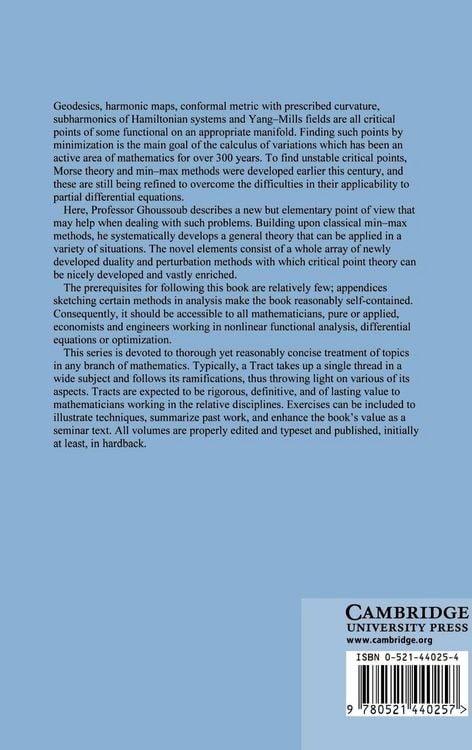 Geodesics, harmonic maps, conformal metric with prescribed curvature, subharmonics of Hamiltonian systems and Yang–Mills fields are all critical points of some functional on an appropriate manifold. Finding such points by minimization is the main goal of the calculus of variations which has been an active area of mathematics for over 300 years. To find unstable critical points, Morse theory and min–max methods were developed earlier this century, and these are still being refined to overcome the difficulties in their applicability to partial differential equations.

Here, Professor Ghoussoub describes a new but elementary point of view that may help when dealing with such problems. Building upon classical min–max methods, he systematically develops a general theory that can be applied in a variety of situations. The novel elements consist of a whole array of newly developed duality and perturbation methods with which critical point theory can be nicely developed and vastly enriched.

The prerequisites for following this book are relatively few; appendices sketching certain methods in analysis make the book reasonably self-contained. Consequently, it should be accessible to all mathematicians, pure or applied, economists and engineers working in nonlinear functional analysis, differential equations or optimization.

This series is devoted to thorough yet reasonably concise treatment of topics in any branch of mathematics. Typically, a Tract takes up a single thread in a wide subject and follows its ramifications, thus throwing light on various of its aspects. Tracts are expected to be rigorous, definitive, and of lasting value to mathematicians working in the relative disciplines. Exercises can be included to illustrate techniques, summarize past work, and enhance the book's value as a seminar text. All volumes are properly edited and typeset and published, initially at least, in hardback.

CAMBRIDGE
UNIVERSITY PRESS
www.cambridge.org

ISBN 0-521-44025-4

9 780521 440257 >